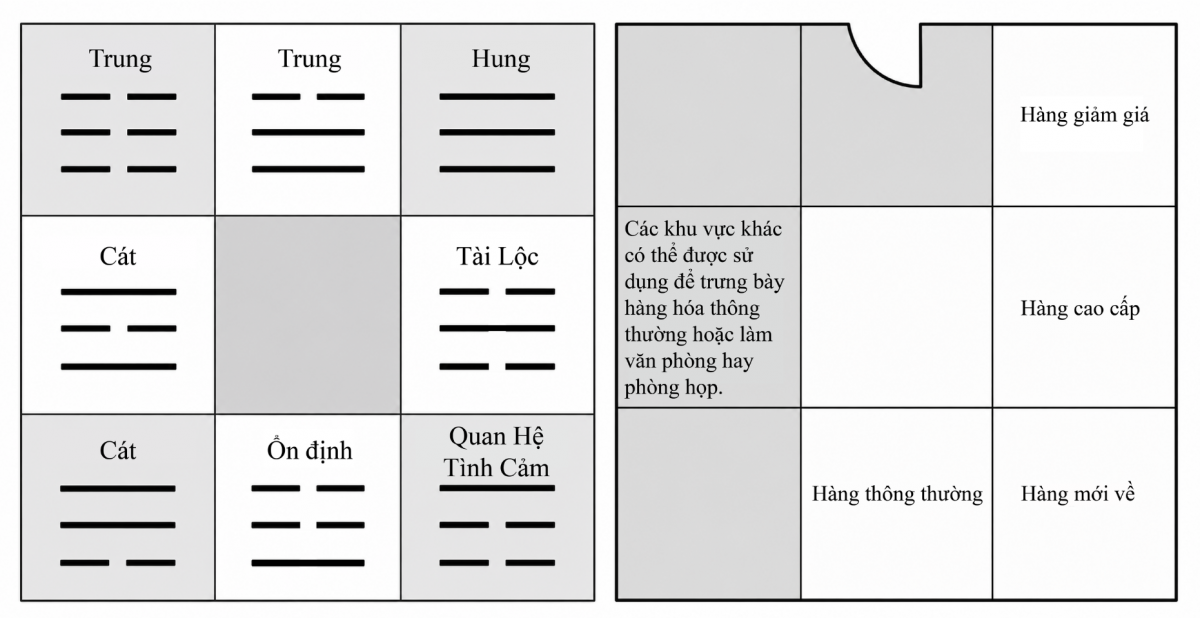 | Trung | Trung | Hung |
|---|---|---|
| Cát | | Tài Lộc |
| Cát | Ổn định | Quan Hệ Tình Cảm |

| | | Hàng giảm giá |
|---|---|---|
| Các khu vực khác có thể được sử dụng để trưng bày hàng hóa thông thường hoặc làm văn phòng hay phòng họp. | | Hàng cao cấp |
| | Hàng thông thường | Hàng mới về |